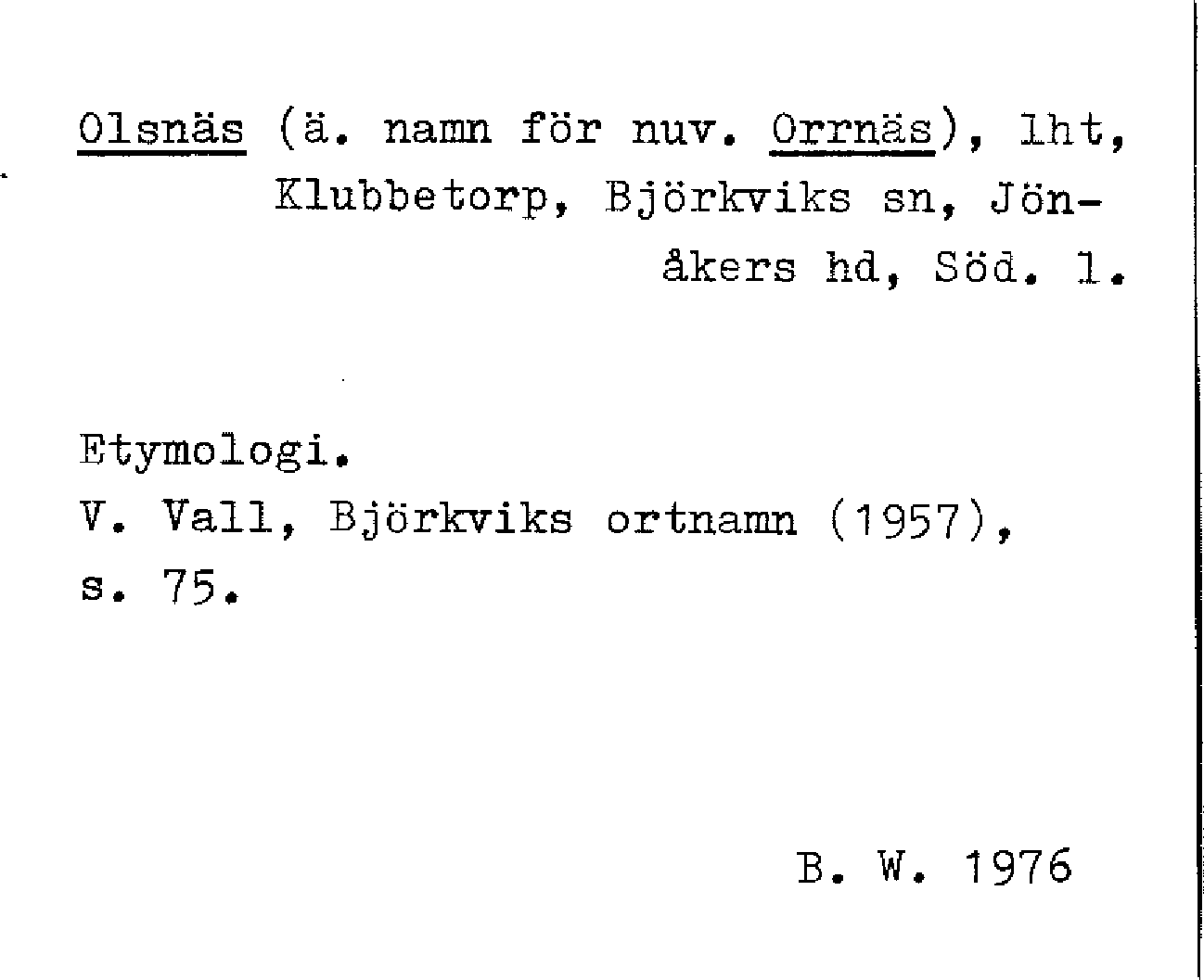 Olsnäs (ä. namn för nuv. Orrnäs), lht, Klubbetorp, Björkviks sn, Jönåkers hd, Söd. l.

Etymologi.
V. Vall, Björkviks ortnamn (1957), s. 75.

B. W. 1976